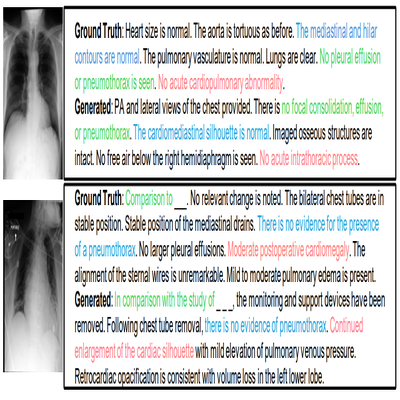 Ground Truth: Heart size is normal. The aorta is tortuous as before. The mediastinal and hilar contours are normal. The pulmonary vasculature is normal. Lungs are clear. No pleural effusion or pneumothorax is seen. No acute cardiopulmonary abnormality.

Generated: PA and lateral views of the chest provided. There is no focal consolidation, effusion, or pneumothorax. The cardiomediastinal silhouette is normal. Imaged osseous structures are intact. No free air below the right hemidiaphragm is seen. No acute intrathoracic process.

Ground Truth: Comparison to ____. No relevant change is noted. The bilateral chest tubes are in stable position. Stable position of the mediastinal drains. There is no evidence for the presence of a pneumothorax. No larger pleural effusions. Moderate postoperative cardiomegaly. The alignment of the sternal wires is unremarkable. Mild to moderate pulmonary edema is present.

Generated: In comparison with the study of ____, the monitoring and support devices have been removed. Following chest tube removal, there is no evidence of pneumothorax. Continued enlargement of the cardiac silhouette with mild elevation of pulmonary venous pressure. Retrocardiac opacification is consistent with volume loss in the left lower lobe.